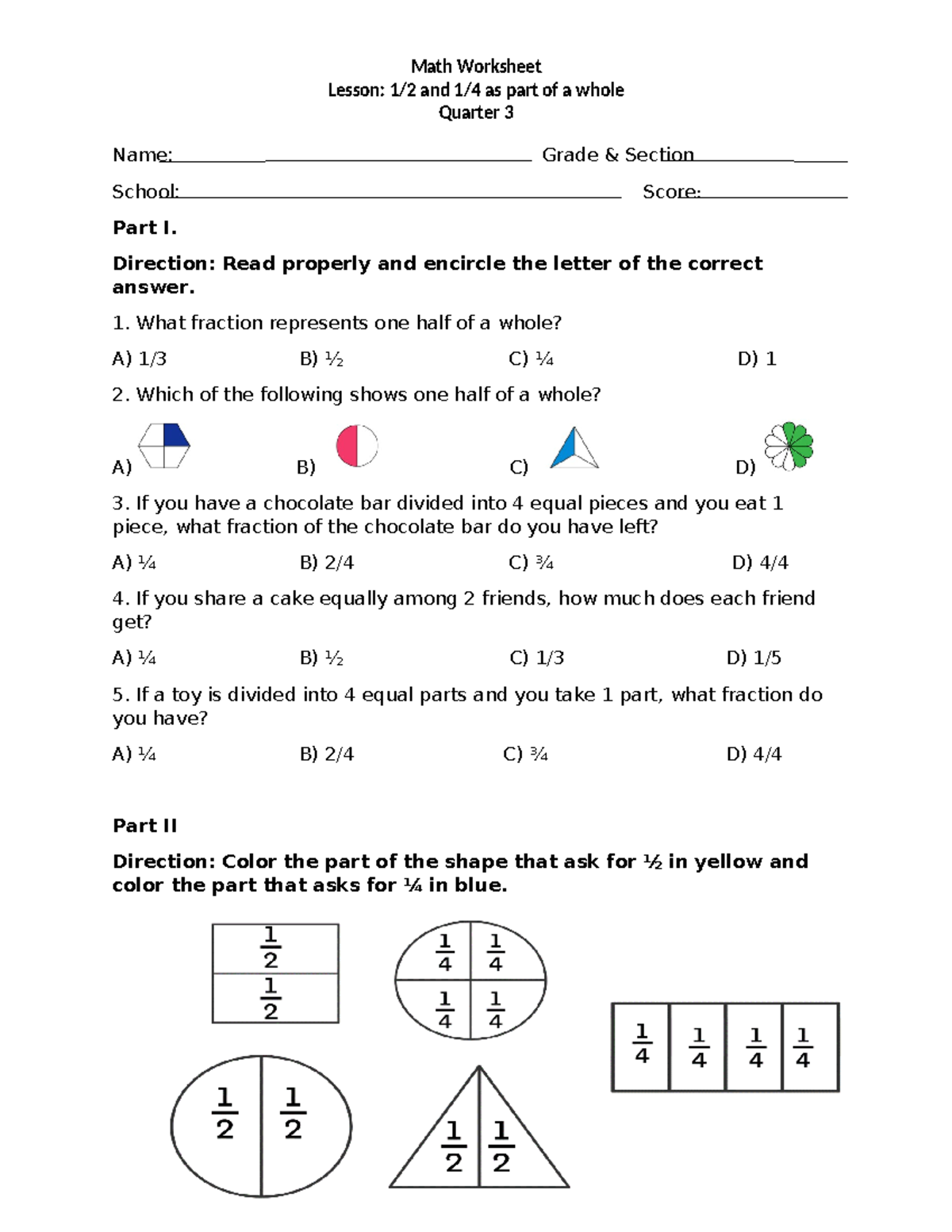 Math Worksheet
Lesson: 1/2 and 1/4 as part of a whole
Quarter 3

Name:____ Grade & Section____

School:____ Score:____

Part I.

Direction: Read properly and encircle the letter of the correct answer.

1. What fraction represents one half of a whole?

A) 1/3 B) ½ C) ¼ D) 1

2. Which of the following shows one half of a whole?

A) B) C) D)

3. If you have a chocolate bar divided into 4 equal pieces and you eat 1 piece, what fraction of the chocolate bar do you have left?

A) ¼ B) 2/4 C) ¾ D) 4/4

4. If you share a cake equally among 2 friends, how much does each friend get?

A) ¼ B) ½ C) 1/3 D) 1/5

5. If a toy is divided into 4 equal parts and you take 1 part, what fraction do you have?

A) ¼ B) 2/4 C) ¾ D) 4/4

Part II

Direction: Color the part of the shape that ask for ½ in yellow and color the part that asks for ¼ in blue.

$\frac{1}{2}$
$\frac{1}{2}$

$\frac{1}{4}$ $\frac{1}{4}$
$\frac{1}{4}$ $\frac{1}{4}$

$\frac{1}{4}$ $\frac{1}{4}$ $\frac{1}{4}$ $\frac{1}{4}$

$\frac{1}{2}$ $\frac{1}{2}$

$\frac{1}{2}$ $\frac{1}{2}$